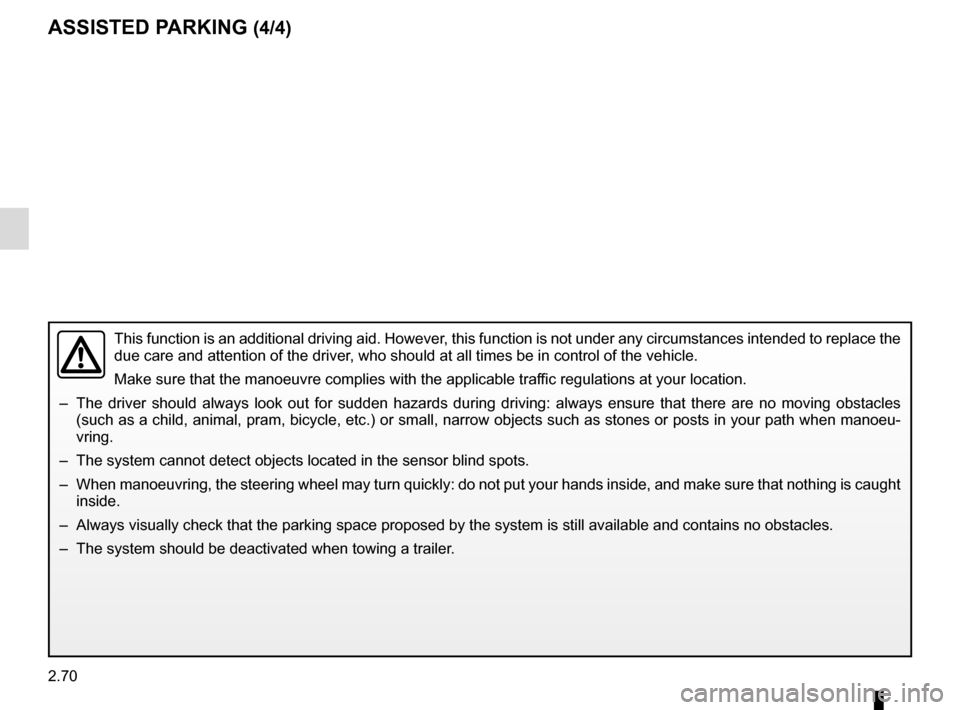 ASSISTED PARKING (4/4)

This function is an additional driving aid. However, this function is not under any circumstances intended to replace the due care and attention of the driver, who should at all times be in control of the vehicle.

Make sure that the manoeuvre complies with the applicable traffic regulations at your location.

– The driver should always look out for sudden hazards during driving: always ensure that there are no moving obstacles (such as a child, animal, pram, bicycle, etc.) or small, narrow objects such as stones or posts in your path when manoeuvring.

– The system cannot detect objects located in the sensor blind spots.

– When manoeuvring, the steering wheel may turn quickly: do not put your hands inside, and make sure that nothing is caught inside.

– Always visually check that the parking space proposed by the system is still available and contains no obstacles.

– The system should be deactivated when towing a trailer.

2.70

carmanualsonline.info